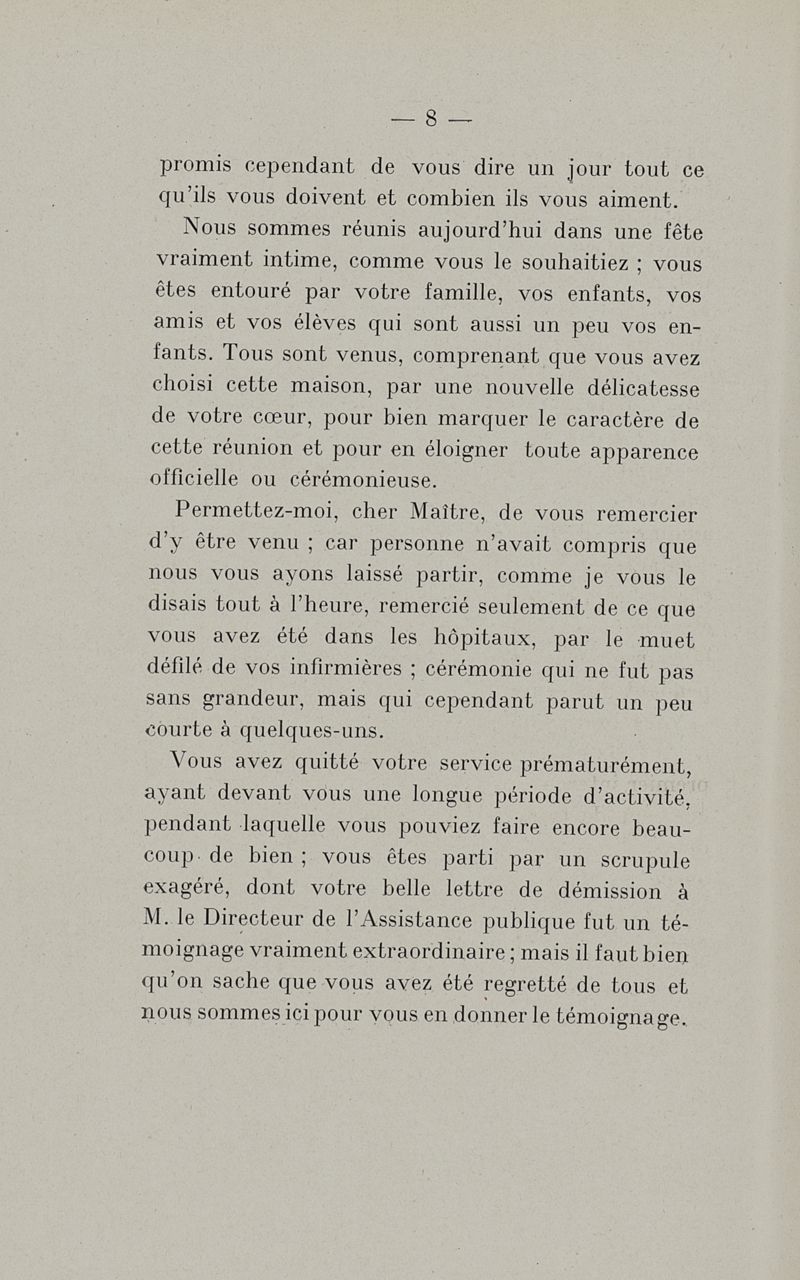 — 8 —

promis cependant de vous dire un jour tout ce qu'ils vous doivent et combien ils vous aiment.

Nous sommes réunis aujourd'hui dans une fête vraiment intime, comme vous le souhaitiez ; vous êtes entouré par votre famille, vos enfants, vos amis et vos élèves qui sont aussi un peu vos enfants. Tous sont venus, comprenant que vous avez choisi cette maison, par une nouvelle délicatesse de votre cœur, pour bien marquer le caractère de cette réunion et pour en éloigner toute apparence officielle ou cérémonieuse.

Permettez-moi, cher Maître, de vous remercier d'y être venu ; car personne n'avait compris que nous vous ayons laissé partir, comme je vous le disais tout à l'heure, remercié seulement de ce que vous avez été dans les hôpitaux, par le muet défilé de vos infirmières ; cérémonie qui ne fut pas sans grandeur, mais qui cependant parut un peu courte à quelques-uns.

Vous avez quitté votre service prématurément, ayant devant vous une longue période d'activité, pendant laquelle vous pouviez faire encore beaucoup de bien ; vous êtes parti par un scrupule exagéré, dont votre belle lettre de démission à M. le Directeur de l'Assistance publique fut un témoignage vraiment extraordinaire ; mais il faut bien qu'on sache que vous avez été regretté de tous et nous sommes ici pour vous en donner le témoignage.